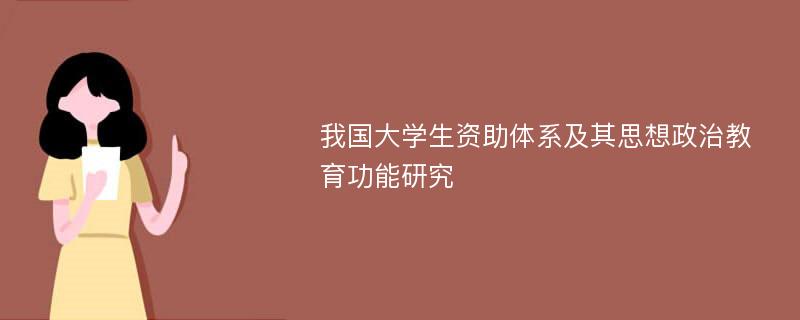 我国大学生资助体系及其思想政治教育功能研究